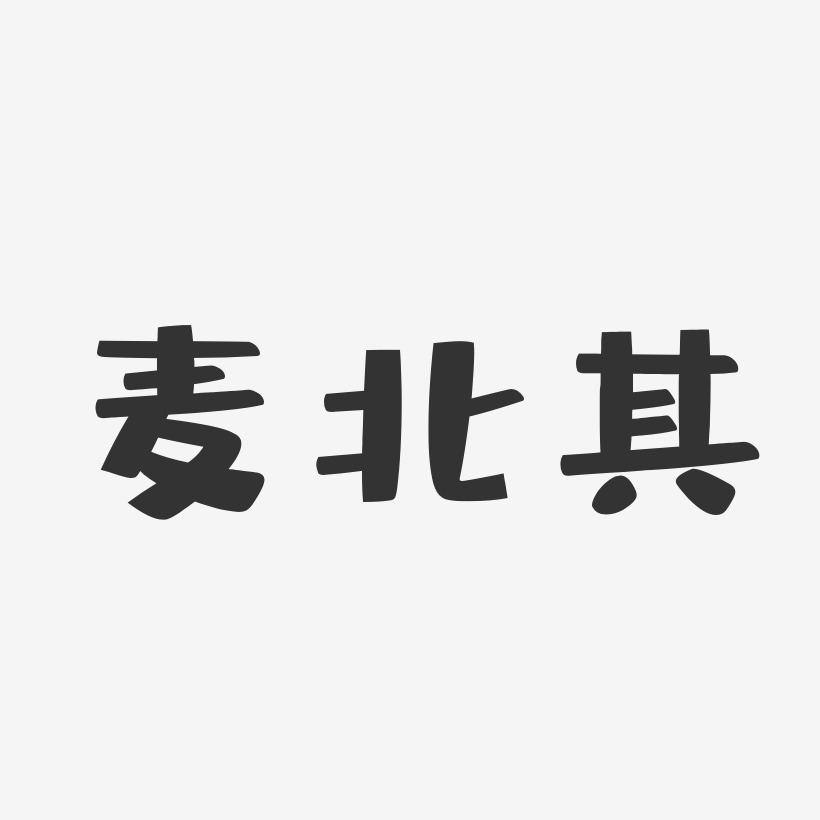 麦北其